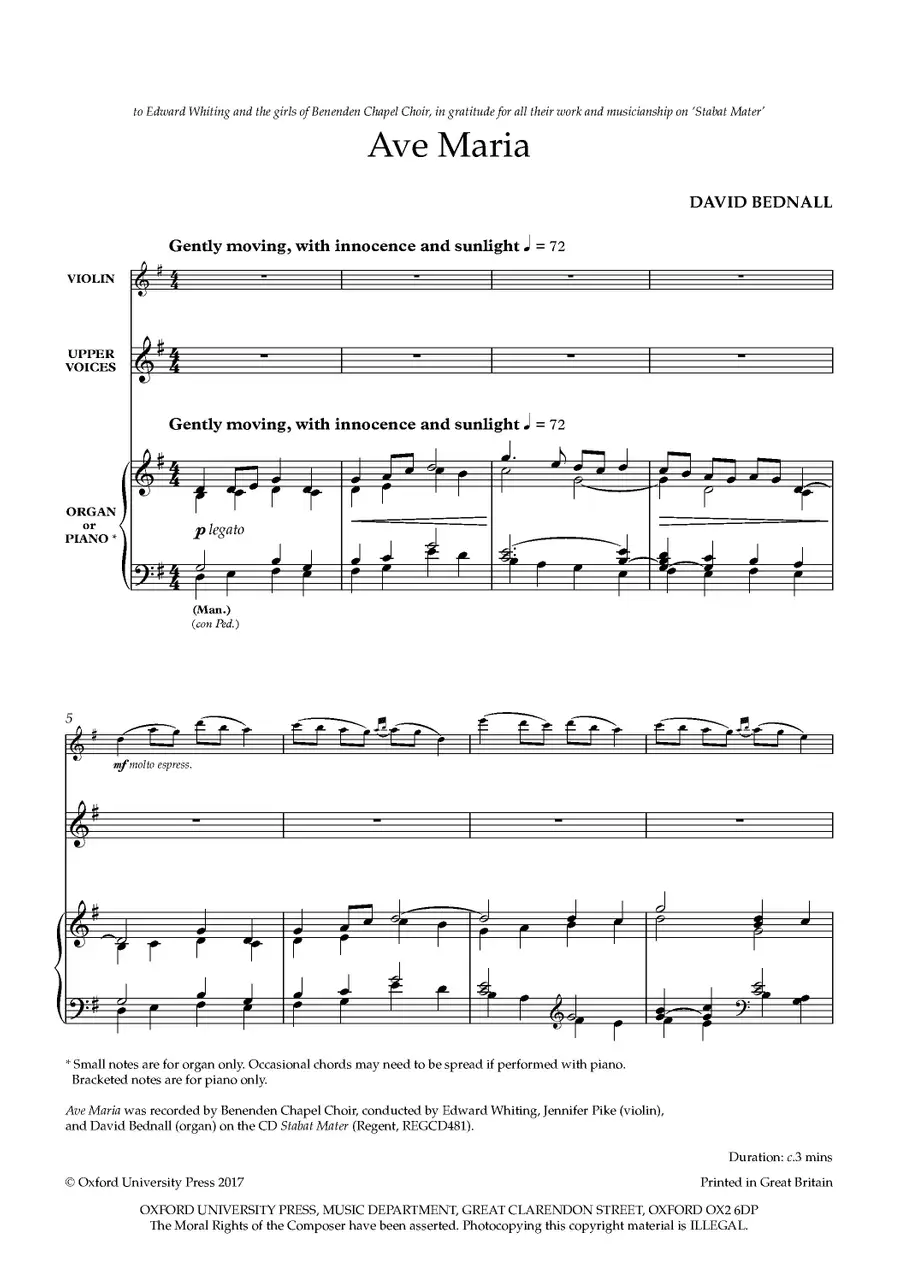 to Edward Whiting and the girls of Benenden Chapel Choir, in gratitude for all their work and musicianship on 'Stabat Mater'

Ave Maria

DAVID BEDNALL

Gently moving, with innocence and sunlight ♩ = 72

VIOLIN

UPPER VOICES

Gently moving, with innocence and sunlight ♩ = 72

ORGAN or PIANO *

p legato

(Man.)
(con Ped.)

5

mf molto espress.

* Small notes are for organ only. Occasional chords may need to be spread if performed with piano. Bracketed notes are for piano only.

Ave Maria was recorded by Benenden Chapel Choir, conducted by Edward Whiting, Jennifer Pike (violin), and David Bednall (organ) on the CD Stabat Mater (Regent, REGCD481).

Duration: c.3 mins

© Oxford University Press 2017

Printed in Great Britain

OXFORD UNIVERSITY PRESS, MUSIC DEPARTMENT, GREAT CLARENDON STREET, OXFORD OX2 6DP
The Moral Rights of the Composer have been asserted. Photocopying this copyright material is ILLEGAL.